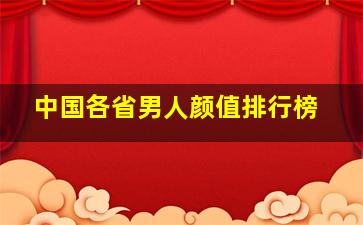 中国各省男人颜值排行榜